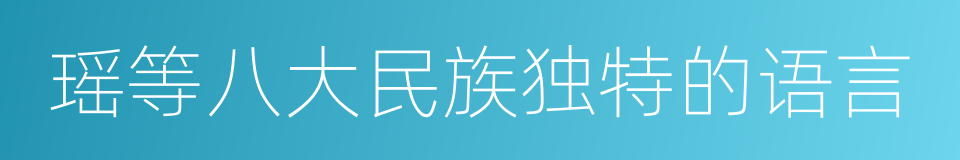 瑶等八大民族独特的语言